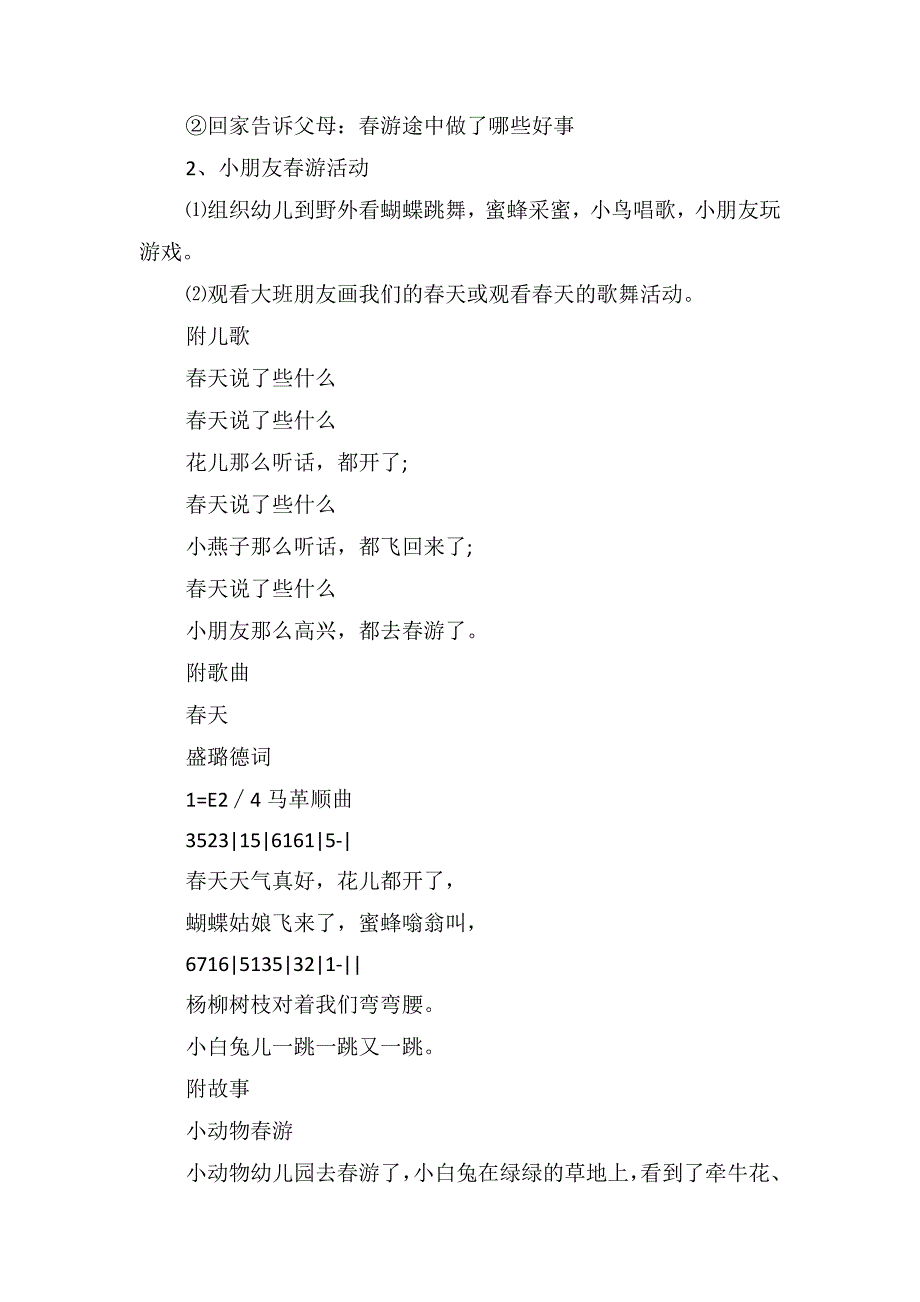 ②回家告诉父母：春游途中做了哪些好事

2、小朋友春游活动

⑴组织幼儿到野外看蝴蝶跳舞，蜜蜂采蜜，小鸟唱歌，小朋友玩游戏。

⑵观看大班朋友画我们的春天或观看春天的歌舞活动。

附儿歌

春天说了些什么

春天说了些什么

花儿那么听话，都开了；

春天说了些什么

小燕子那么听话，都飞回来了；

春天说了些什么

小朋友那么高兴，都去春游了。

附歌曲

春天

盛璐德词

1=E2／4 马革顺曲

3523|15|6161|5-|

春天天气真好，花儿都开了，

蝴蝶姑娘飞来了，蜜蜂嗡翁叫，

6716|5135|32|1-||

杨柳树枝对着我们弯弯腰。

小白兔儿一跳一跳又一跳。

附故事

小动物春游

小动物幼儿园去春游了，小白兔在绿绿的草地上，看到了牵牛花、